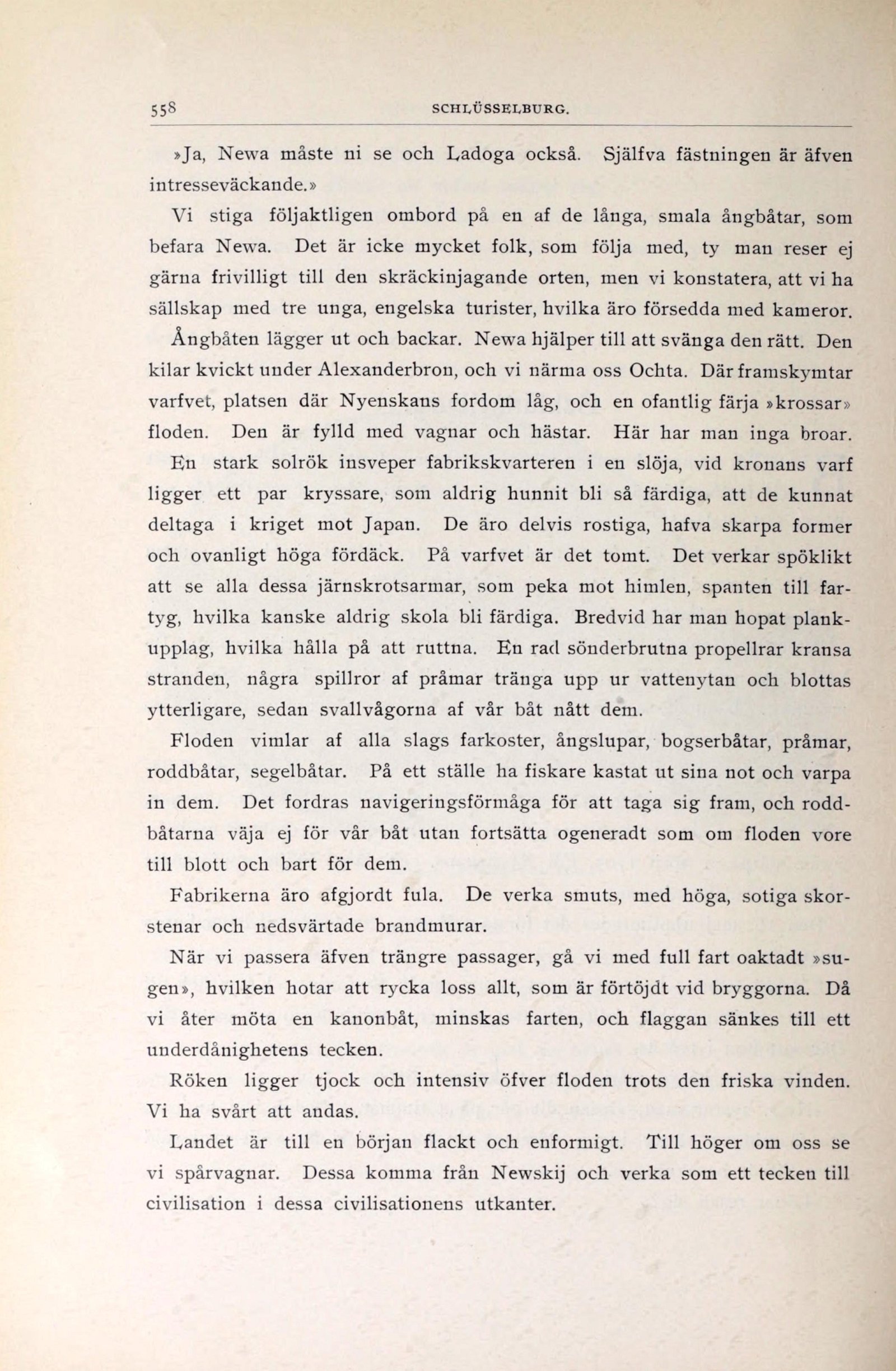 558 SCHLÜSSELBURG.

»Ja, Newa måste ni se och Ladoga också. Själfva fästningen är äfven intresseväckande.»

Vi stiga följaktligen ombord på en af de långa, smala ångbåtar, som befara Newa. Det är icke mycket folk, som följa med, ty man reser ej gärna frivilligt till den skräckinjagande orten, men vi konstatera, att vi ha sällskap med tre unga, engelska turister, hvilka äro försedda med kameror.

Ångbåten lägger ut och backar. Newa hjälper till att svänga den rätt. Den kilar kvickt under Alexanderbron, och vi närma oss Ochta. Där framskymtar varfvet, platsen där Nyenskans fordom låg, och en ofantlig färja »krossar» floden. Den är fylld med vagnar och hästar. Här har man inga broar. En stark solrök insveper fabrikskvarteren i en slöja, vid kronans varf ligger ett par kryssare, som aldrig hunnit bli så färdiga, att de kunnat deltaga i kriget mot Japan. De äro delvis rostiga, hafva skarpa former och ovanligt höga fördäck. På varfvet är det tomt. Det verkar spöklikt att se alla dessa järnskrotsarmar, som peka mot himlen, spanten till fartyg, hvilka kanske aldrig skola bli färdiga. Bredvid har man hopat plankupplag, hvilka hålla på att ruttna. En rad sönderbrutna propellrar kransa stranden, några spillror af pråmar tränga upp ur vattenytan och blottas ytterligare, sedan svallvågorna af vår båt nått dem.

Floden vimlar af alla slags farkoster, ångslupar, bogserbåtar, pråmar, roddbåtar, segelbåtar. På ett ställe ha fiskare kastat ut sina not och varpa in dem. Det fordras navigeringsförmåga för att taga sig fram, och roddbåtarna väja ej för vår båt utan fortsätta ogeneradt som om floden vore till blott och bart för dem.

Fabrikerna äro afgjordt fula. De verka smuts, med höga, sotiga skorstenar och nedsvärtade brandmurar.

När vi passera äfven trängre passager, gå vi med full fart oaktadt »sugen», hvilken hotar att rycka loss allt, som är förtöjdt vid bryggorna. Då vi åter möta en kanonbåt, minskas farten, och flaggan sänkes till ett underdånighetens tecken.

Röken ligger tjock och intensiv öfver floden trots den friska vinden. Vi ha svårt att andas.

Landet är till en början flackt och enformigt. Till höger om oss se vi spårvagnar. Dessa komma från Newskij och verka som ett tecken till civilisation i dessa civilisationens utkanter.